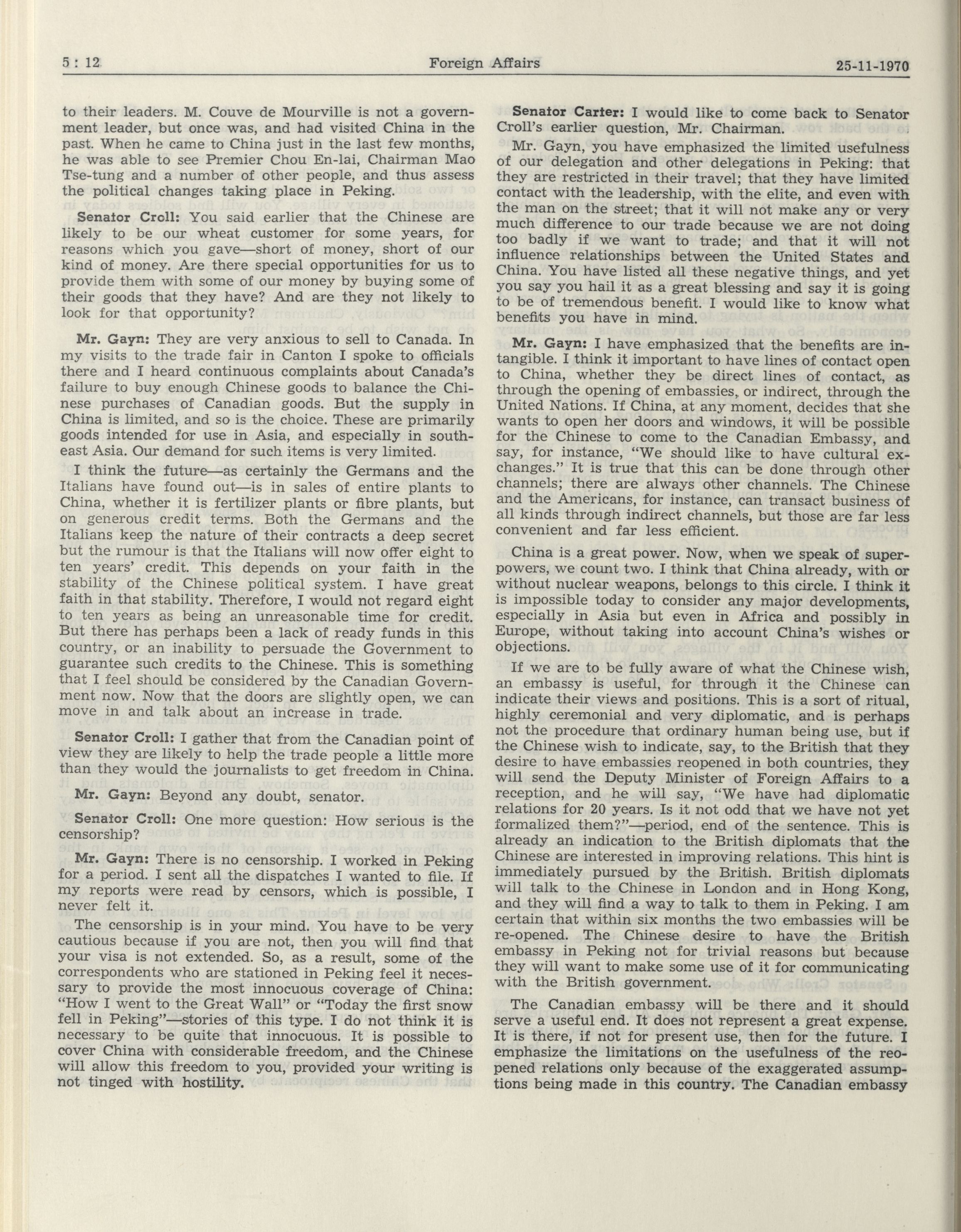 5 : 12 Foreign Affairs 25-11-1970

to their leaders. M. Couve de Mourville is not a government leader, but once was, and had visited China in the past. When he came to China just in the last few months, he was able to see Premier Chou En-lai, Chairman Mao Tse-tung and a number of other people, and thus assess the political changes taking place in Peking.

Senator Croll: You said earlier that the Chinese are likely to be our wheat customer for some years, for reasons which you gave—short of money, short of our kind of money. Are there special opportunities for us to provide them with some of our money by buying some of their goods that they have? And are they not likely to look for that opportunity?

Mr. Gayn: They are very anxious to sell to Canada. In my visits to the trade fair in Canton I spoke to officials there and I heard continuous complaints about Canada's failure to buy enough Chinese goods to balance the Chinese purchases of Canadian goods. But the supply in China is limited, and so is the choice. These are primarily goods intended for use in Asia, and especially in southeast Asia. Our demand for such items is very limited.

I think the future—as certainly the Germans and the Italians have found out—is in sales of entire plants to China, whether it is fertilizer plants or fibre plants, but on generous credit terms. Both the Germans and the Italians keep the nature of their contracts a deep secret but the rumour is that the Italians will now offer eight to ten years' credit. This depends on your faith in the stability of the Chinese political system. I have great faith in that stability. Therefore, I would not regard eight to ten years as being an unreasonable time for credit. But there has perhaps been a lack of ready funds in this country, or an inability to persuade the Government to guarantee such credits to the Chinese. This is something that I feel should be considered by the Canadian Government now. Now that the doors are slightly open, we can move in and talk about an increase in trade.

Senator Croll: I gather that from the Canadian point of view they are likely to help the trade people a little more than they would the journalists to get freedom in China.

Mr. Gayn: Beyond any doubt, senator.

Senator Croll: One more question: How serious is the censorship?

Mr. Gayn: There is no censorship. I worked in Peking for a period. I sent all the dispatches I wanted to file. If my reports were read by censors, which is possible, I never felt it.

The censorship is in your mind. You have to be very cautious because if you are not, then you will find that your visa is not extended. So, as a result, some of the correspondents who are stationed in Peking feel it necessary to provide the most innocuous coverage of China: "How I went to the Great Wall" or "Today the first snow fell in Peking"—stories of this type. I do not think it is necessary to be quite that innocuous. It is possible to cover China with considerable freedom, and the Chinese will allow this freedom to you, provided your writing is not tinged with hostility.

Senator Carter: I would like to come back to Senator Croll's earlier question, Mr. Chairman.

Mr. Gayn, you have emphasized the limited usefulness of our delegation and other delegations in Peking: that they are restricted in their travel; that they have limited contact with the leadership, with the elite, and even with the man on the street; that it will not make any or very much difference to our trade because we are not doing too badly if we want to trade; and that it will not influence relationships between the United States and China. You have listed all these negative things, and yet you say you hail it as a great blessing and say it is going to be of tremendous benefit. I would like to know what benefits you have in mind.

Mr. Gayn: I have emphasized that the benefits are intangible. I think it important to have lines of contact open to China, whether they be direct lines of contact, as through the opening of embassies, or indirect, through the United Nations. If China, at any moment, decides that she wants to open her doors and windows, it will be possible for the Chinese to come to the Canadian Embassy, and say, for instance, "We should like to have cultural exchanges." It is true that this can be done through other channels; there are always other channels. The Chinese and the Americans, for instance, can transact business of all kinds through indirect channels, but those are far less convenient and far less efficient.

China is a great power. Now, when we speak of superpowers, we count two. I think that China already, with or without nuclear weapons, belongs to this circle. I think it is impossible today to consider any major developments, especially in Asia but even in Africa and possibly in Europe, without taking into account China's wishes or objections.

If we are to be fully aware of what the Chinese wish, an embassy is useful, for through it the Chinese can indicate their views and positions. This is a sort of ritual, highly ceremonial and very diplomatic, and is perhaps not the procedure that ordinary human being use, but if the Chinese wish to indicate, say, to the British that they desire to have embassies reopened in both countries, they will send the Deputy Minister of Foreign Affairs to a reception, and he will say, "We have had diplomatic relations for 20 years. Is it not odd that we have not yet formalized them?"—period, end of the sentence. This is already an indication to the British diplomats that the Chinese are interested in improving relations. This hint is immediately pursued by the British. British diplomats will talk to the Chinese in London and in Hong Kong, and they will find a way to talk to them in Peking. I am certain that within six months the two embassies will be re-opened. The Chinese desire to have the British embassy in Peking not for trivial reasons but because they will want to make some use of it for communicating with the British government.

The Canadian embassy will be there and it should serve a useful end. It does not represent a great expense. It is there, if not for present use, then for the future. I emphasize the limitations on the usefulness of the reopened relations only because of the exaggerated assumptions being made in this country. The Canadian embassy